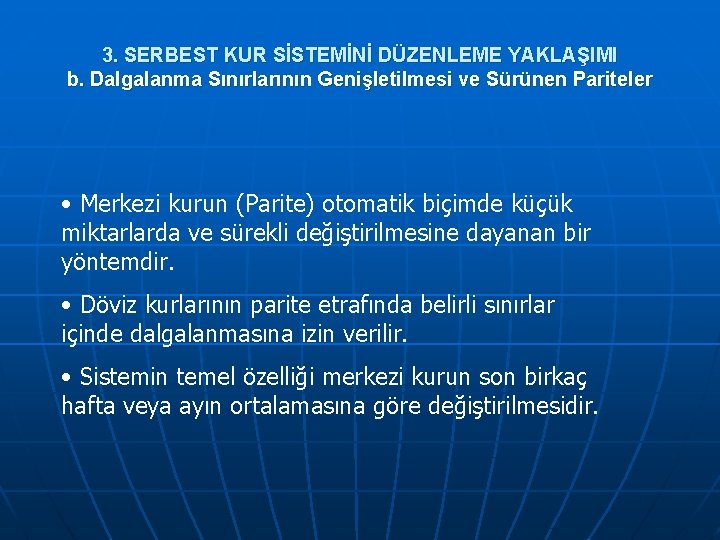 3. SERBEST KUR SİSTEMİNİ DÜZENLEME YAKLAŞIMI
b. Dalgalanma Sınırlarının Genişletilmesi ve Sürünen Pariteler

• Merkezi kurun (Parite) otomatik biçimde küçük miktarlarda ve sürekli değiştirilmesine dayanan bir yöntemdir.

• Döviz kurlarının parite etrafında belirli sınırlar içinde dalgalanmasına izin verilir.

• Sistemin temel özelliği merkezi kurun son birkaç hafta veya ayın ortalamasına göre değiştirilmesidir.